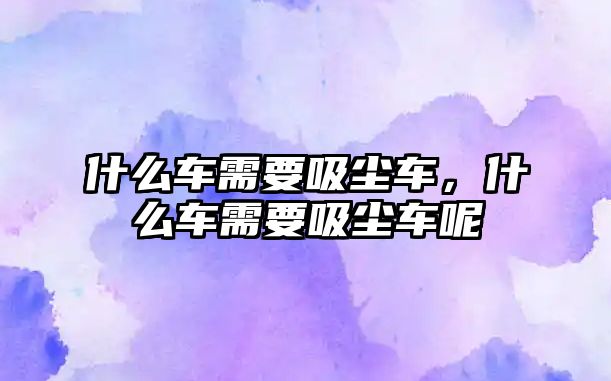 什么车需要吸尘车，什么车需要吸尘车呢